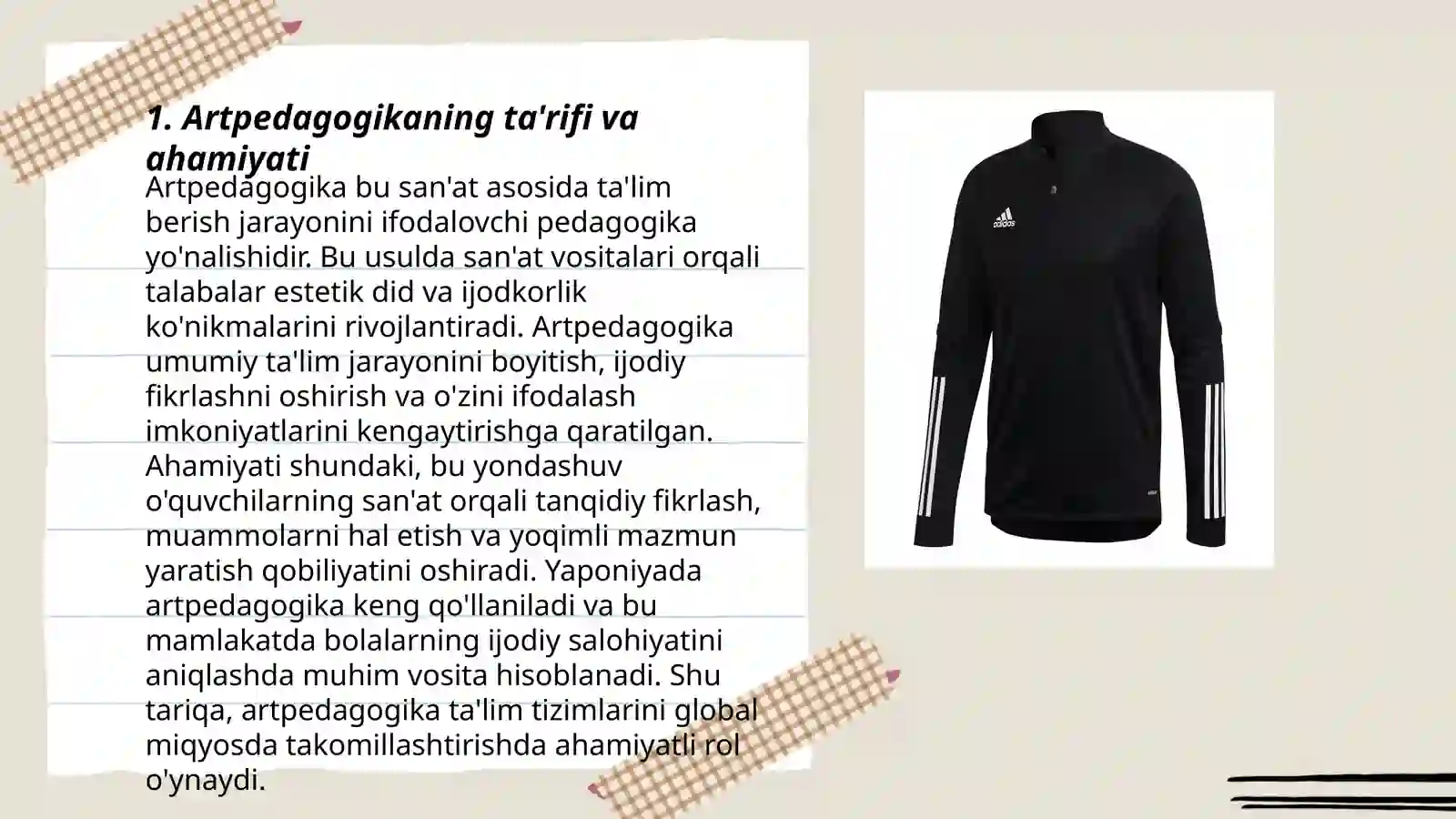 1. Artpedagogikaning ta'rifi va ahamiyati

Artpedagogika bu san'at asosida ta'lim berish jarayonini ifodalovchi pedagogika yo'nalishidir. Bu usulda san'at vositalari orqali talabalar estetik did va ijodkorlik ko'nikmalarini rivojlantiradi. Artpedagogika umumiy ta'lim jarayonini boyitish, ijodiy fikrlashni oshirish va o'zini ifodalash imkoniyatlarini kengaytirishga qaratilgan. Ahamiyati shundaki, bu yondashuv o'quvchilarning san'at orqali tanqidiy fikrlash, muammolarni hal etish va yoqimli mazmun yaratish qobiliyatini oshiradi. Yaponiyada artpedagogika keng qo'llaniladi va bu mamlakatda bolalarning ijodiy salohiyatini aniqlashda muhim vosita hisoblanadi. Shu tariqa, artpedagogika ta'lim tizimlarini global miqyosda takomillashtirishda ahamiyatli rol o'ynaydi.

adidas